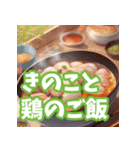 きのこと
鶏のご飯